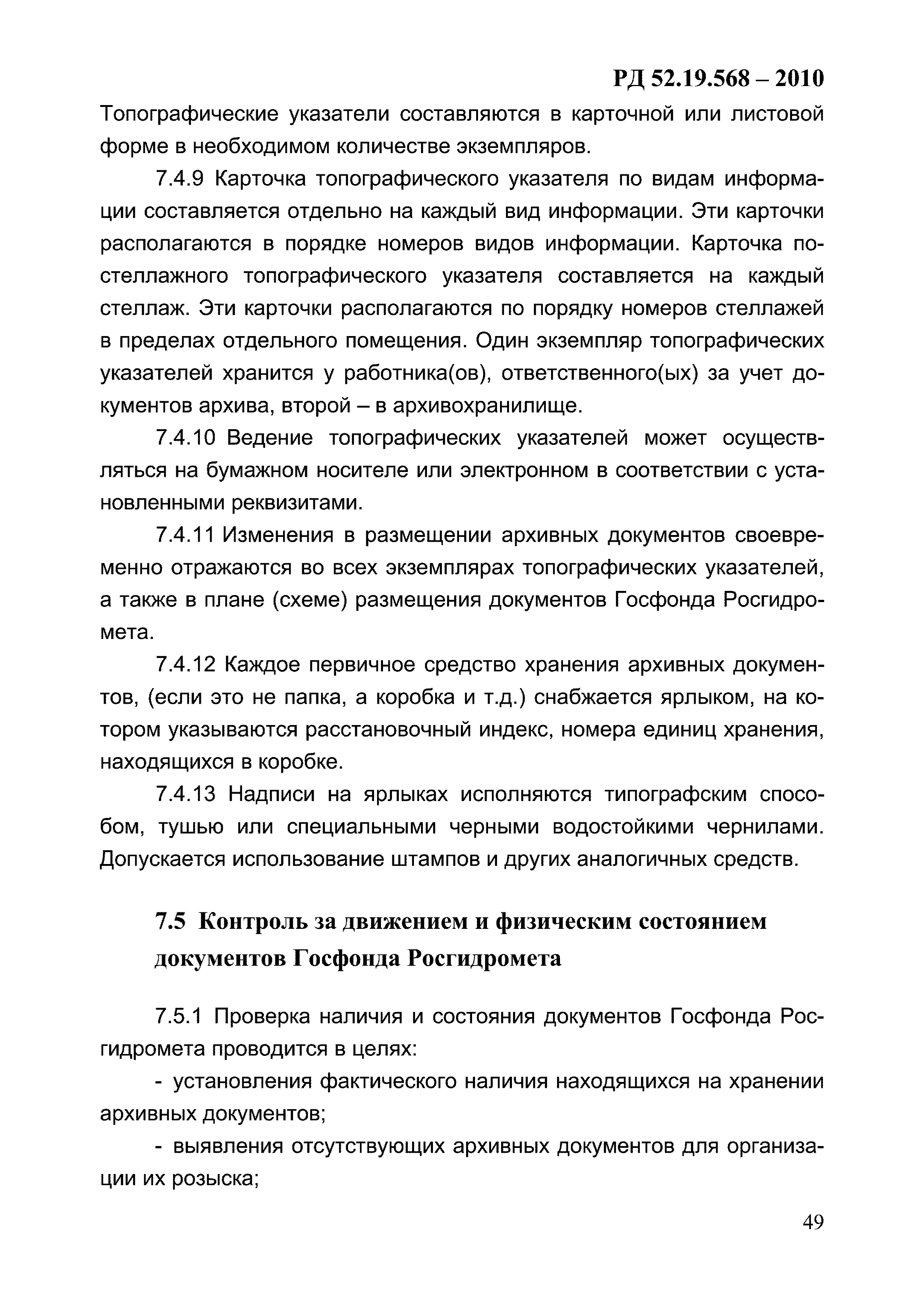 РД 52.19.568 – 2010

Топографические указатели составляются в карточной или листовой форме в необходимом количестве экземпляров.

7.4.9 Карточка топографического указателя по видам информации составляется отдельно на каждый вид информации. Эти карточки располагаются в порядке номеров видов информации. Карточка постеллажного топографического указателя составляется на каждый стеллаж. Эти карточки располагаются по порядку номеров стеллажей в пределах отдельного помещения. Один экземпляр топографических указателей хранится у работника(ов), ответственного(ых) за учет документов архива, второй – в архивохранилище.

7.4.10 Ведение топографических указателей может осуществляться на бумажном носителе или электронном в соответствии с установленными реквизитами.

7.4.11 Изменения в размещении архивных документов своевременно отражаются во всех экземплярах топографических указателей, а также в плане (схеме) размещения документов Госфонда Росгидромета.

7.4.12 Каждое первичное средство хранения архивных документов, (если это не папка, а коробка и т.д.) снабжается ярлыком, на котором указываются расстановочный индекс, номера единиц хранения, находящихся в коробке.

7.4.13 Надписи на ярлыках исполняются типографским способом, тушью или специальными черными водостойкими чернилами. Допускается использование штампов и других аналогичных средств.

7.5 Контроль за движением и физическим состоянием документов Госфонда Росгидромета

7.5.1 Проверка наличия и состояния документов Госфонда Росгидромета проводится в целях:

- установления фактического наличия находящихся на хранении архивных документов;

- выявления отсутствующих архивных документов для организации их розыска;

49